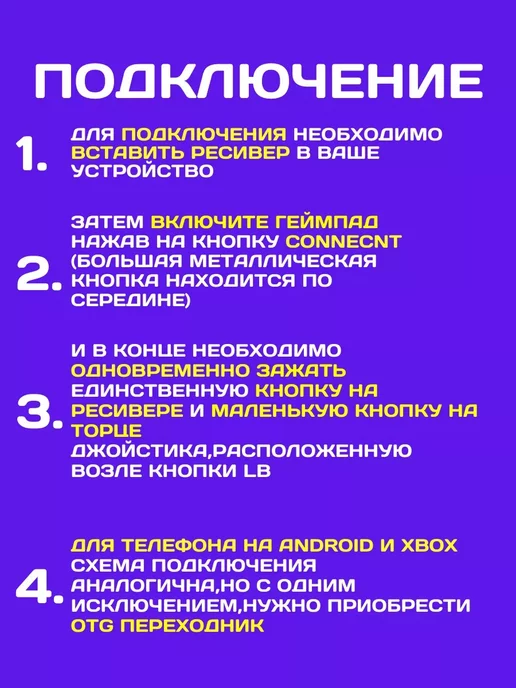 ПОДКЛЮЧЕНИЕ

1. ДЛЯ ПОДКЛЮЧЕНИЯ НЕОБХОДИМО ВСТАВИТЬ РЕСИВЕР В ВАШЕ УСТРОЙСТВО

2. ЗАТЕМ ВКЛЮЧИТЕ ГЕЙМПАД НАЖАВ НА КНОПКУ CONNECNT (БОЛЬШАЯ МЕТАЛЛИЧЕСКАЯ КНОПКА НАХОДИТСЯ ПО СЕРЕДИНЕ)

3. И В КОНЦЕ НЕОБХОДИМО ОДНОВРЕМЕННО ЗАЖАТЬ ЕДИНСТВЕННУЮ КНОПКУ НА РЕСИВЕРЕ И МАЛЕНЬКУЮ КНОПКУ НА ТОРЦЕ ДЖОЙСТИКА,РАСПОЛОЖЕННУЮ ВОЗЛЕ КНОПКИ LB

4. ДЛЯ ТЕЛЕФОНА НА ANDROID И XBOX СХЕМА ПОДКЛЮЧЕНИЯ АНАЛОГИЧНА,НО С ОДНИМ ИСКЛЮЧЕНИЕМ,НУЖНО ПРИОБРЕСТИ OTG ПЕРЕХОДНИК